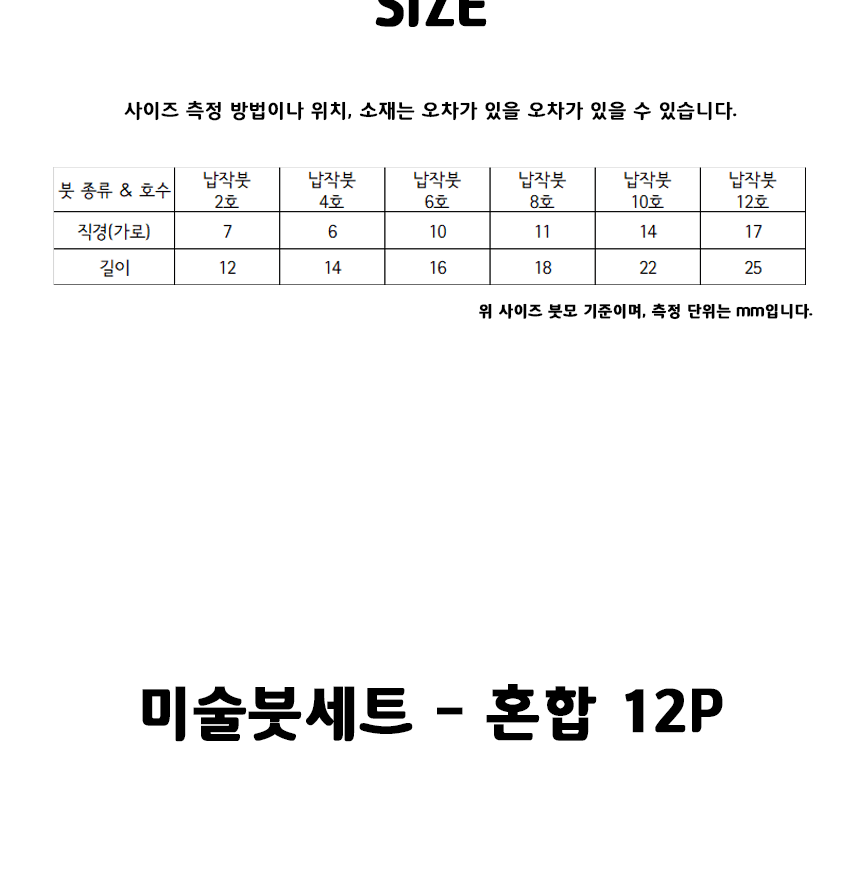 SIZE

사이즈 측정 방법이나 위치, 소재는 오차가 있을 오차가 있을 수 있습니다.

| 붓 종류 & 호수 | 납작붓 2호 | 납작붓 4호 | 납작붓 6호 | 납작붓 8호 | 납작붓 10호 | 납작붓 12호 |
|---|---|---|---|---|---|---|
| 직경(가로) | 7 | 6 | 10 | 11 | 14 | 17 |
| 길이 | 12 | 14 | 16 | 18 | 22 | 25 |

위 사이즈 붓모 기준이며, 측정 단위는 mm입니다.

미술붓세트 - 혼합 12P